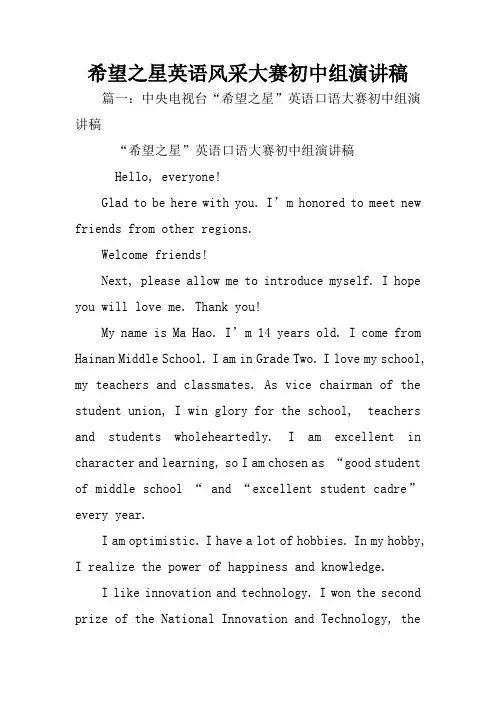 希望之星英语风采大赛初中组演讲稿

篇一：中央电视台“希望之星”英语口语大赛初中组演讲稿

“希望之星”英语口语大赛初中组演讲稿

Hello, everyone!

Glad to be here with you. I’m honored to meet new friends from other regions.

Welcome friends!

Next, please allow me to introduce myself. I hope you will love me. Thank you!

My name is Ma Hao. I’m 14 years old. I come from Hainan Middle School. I am in Grade Two. I love my school, my teachers and classmates. As vice chairman of the student union, I win glory for the school, teachers and students wholeheartedly. I am excellent in character and learning, so I am chosen as “good student of middle school “ and “excellent student cadre” every year.

I am optimistic. I have a lot of hobbies. In my hobby, I realize the power of happiness and knowledge.

I like innovation and technology. I won the second prize of the National Innovation and Technology, the